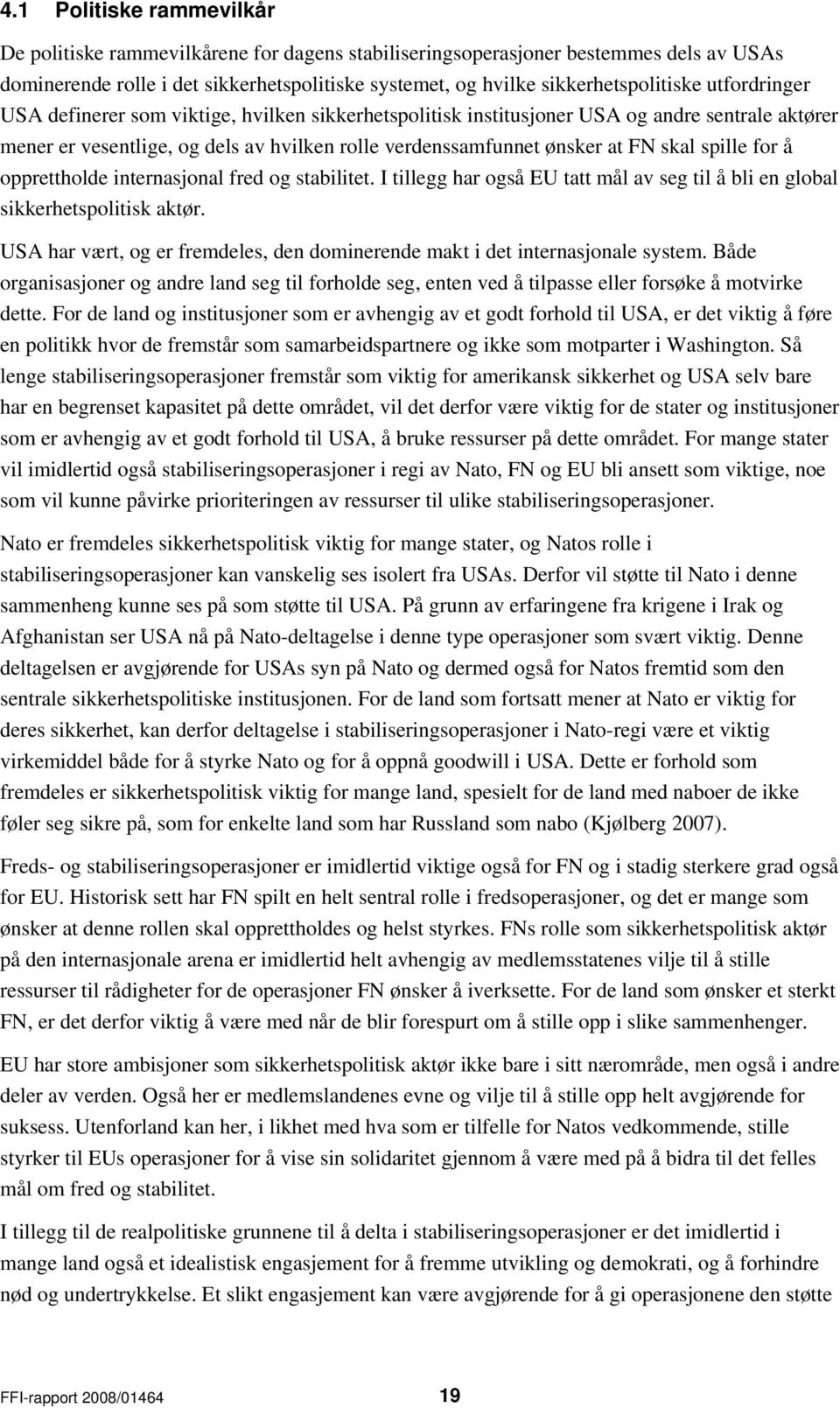 4.1 Politiske rammevilkår

De politiske rammevilkårene for dagens stabiliseringsoperasjoner bestemmes dels av USAs dominerende rolle i det sikkerhetspolitiske systemet, og hvilke sikkerhetspolitiske utfordringer USA definerer som viktige, hvilken sikkerhetspolitisk institusjoner USA og andre sentrale aktører mener er vesentlige, og dels av hvilken rolle verdenssamfunnet ønsker at FN skal spille for å opprettholde internasjonal fred og stabilitet. I tillegg har også EU tatt mål av seg til å bli en global sikkerhetspolitisk aktør.

USA har vært, og er fremdeles, den dominerende makt i det internasjonale system. Både organisasjoner og andre land seg til forholde seg, enten ved å tilpasse eller forsøke å motvirke dette. For de land og institusjoner som er avhengig av et godt forhold til USA, er det viktig å føre en politikk hvor de fremstår som samarbeidspartnere og ikke som motparter i Washington. Så lenge stabiliseringsoperasjoner fremstår som viktig for amerikansk sikkerhet og USA selv bare har en begrenset kapasitet på dette området, vil det derfor være viktig for de stater og institusjoner som er avhengig av et godt forhold til USA, å bruke ressurser på dette området. For mange stater vil imidlertid også stabiliseringsoperasjoner i regi av Nato, FN og EU bli ansett som viktige, noe som vil kunne påvirke prioriteringen av ressurser til ulike stabiliseringsoperasjoner.

Nato er fremdeles sikkerhetspolitisk viktig for mange stater, og Natos rolle i stabiliseringsoperasjoner kan vanskelig ses isolert fra USAs. Derfor vil støtte til Nato i denne sammenheng kunne ses på som støtte til USA. På grunn av erfaringene fra krigene i Irak og Afghanistan ser USA nå på Nato-deltagelse i denne type operasjoner som svært viktig. Denne deltagelsen er avgjørende for USAs syn på Nato og dermed også for Natos fremtid som den sentrale sikkerhetspolitiske institusjonen. For de land som fortsatt mener at Nato er viktig for deres sikkerhet, kan derfor deltagelse i stabiliseringsoperasjoner i Nato-regi være et viktig virkemiddel både for å styrke Nato og for å oppnå goodwill i USA. Dette er forhold som fremdeles er sikkerhetspolitisk viktig for mange land, spesielt for de land med naboer de ikke føler seg sikre på, som for enkelte land som har Russland som nabo (Kjølberg 2007).

Freds- og stabiliseringsoperasjoner er imidlertid viktige også for FN og i stadig sterkere grad også for EU. Historisk sett har FN spilt en helt sentral rolle i fredsoperasjoner, og det er mange som ønsker at denne rollen skal opprettholdes og helst styrkes. FNs rolle som sikkerhetspolitisk aktør på den internasjonale arena er imidlertid helt avhengig av medlemsstatenes vilje til å stille ressurser til rådigheter for de operasjoner FN ønsker å iverksette. For de land som ønsker et sterkt FN, er det derfor viktig å være med når de blir forespurt om å stille opp i slike sammenhenger.

EU har store ambisjoner som sikkerhetspolitisk aktør ikke bare i sitt nærområde, men også i andre deler av verden. Også her er medlemslandenes evne og vilje til å stille opp helt avgjørende for suksess. Utenforland kan her, i likhet med hva som er tilfelle for Natos vedkommende, stille styrker til EUs operasjoner for å vise sin solidaritet gjennom å være med på å bidra til det felles mål om fred og stabilitet.

I tillegg til de realpolitiske grunnene til å delta i stabiliseringsoperasjoner er det imidlertid i mange land også et idealistisk engasjement for å fremme utvikling og demokrati, og å forhindre nød og undertrykkelse. Et slikt engasjement kan være avgjørende for å gi operasjonene den støtte

FFI-rapport 2008/01464 19